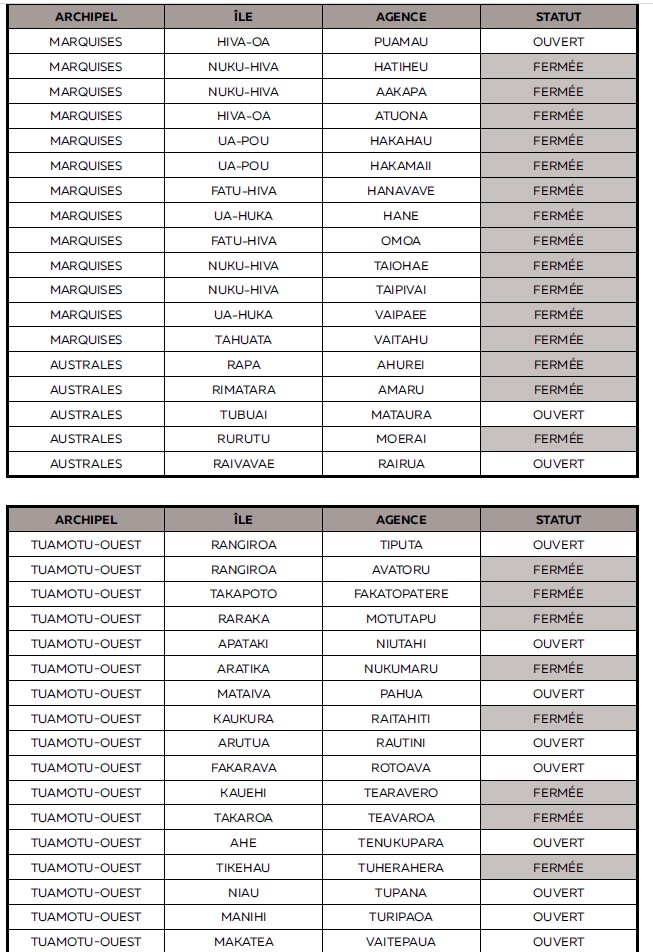 | ARCHIPEL | ÎLE | AGENCE | STATUT |
|---|---|---|---|
| MARQUISES | HIVA-OA | PUAMAU | OUVERT |
| MARQUISES | NUKU-HIVA | HATIHEU | FERMÉE |
| MARQUISES | NUKU-HIVA | AAKAPA | FERMÉE |
| MARQUISES | HIVA-OA | ATUONA | FERMÉE |
| MARQUISES | UA-POU | HAKAHAU | FERMÉE |
| MARQUISES | UA-POU | HAKAMAII | FERMÉE |
| MARQUISES | FATU-HIVA | HANAVAVE | FERMÉE |
| MARQUISES | UA-HUKA | HANE | FERMÉE |
| MARQUISES | FATU-HIVA | OMOA | FERMÉE |
| MARQUISES | NUKU-HIVA | TAIOHAE | FERMÉE |
| MARQUISES | NUKU-HIVA | TAIPIVAI | FERMÉE |
| MARQUISES | UA-HUKA | VAIPAEE | FERMÉE |
| MARQUISES | TAHUATA | VAITAHU | FERMÉE |
| AUSTRALES | RAPA | AHUREI | FERMÉE |
| AUSTRALES | RIMATARA | AMARU | FERMÉE |
| AUSTRALES | TUBUAI | MATAURA | OUVERT |
| AUSTRALES | RURUTU | MOERAI | FERMÉE |
| AUSTRALES | RAIVAVAE | RAIRUA | OUVERT |

| ARCHIPEL | ÎLE | AGENCE | STATUT |
|---|---|---|---|
| TUAMOTU-OUEST | RANGIROA | TIPUTA | OUVERT |
| TUAMOTU-OUEST | RANGIROA | AVATORU | FERMÉE |
| TUAMOTU-OUEST | TAKAPOTO | FAKATOPATERE | FERMÉE |
| TUAMOTU-OUEST | RARAKA | MOTUTAPU | FERMÉE |
| TUAMOTU-OUEST | APATAKI | NIUTAHI | OUVERT |
| TUAMOTU-OUEST | ARATIKA | NUKUMARU | FERMÉE |
| TUAMOTU-OUEST | MATAIVA | PAHUA | OUVERT |
| TUAMOTU-OUEST | KAUKURA | RAITAHITI | FERMÉE |
| TUAMOTU-OUEST | ARUTUA | RAUTINI | OUVERT |
| TUAMOTU-OUEST | FAKARAVA | ROTOAVA | OUVERT |
| TUAMOTU-OUEST | KAUEHI | TEARAVERO | FERMÉE |
| TUAMOTU-OUEST | TAKAROA | TEAVAROA | FERMÉE |
| TUAMOTU-OUEST | AHE | TENUKUPARA | OUVERT |
| TUAMOTU-OUEST | TIKEHAU | TUHERAHERA | FERMÉE |
| TUAMOTU-OUEST | NIAU | TUPANA | OUVERT |
| TUAMOTU-OUEST | MANIHI | TURIPAOA | OUVERT |
| TUAMOTU-OUEST | MAKATEA | VAITEPAUA | OUVERT |